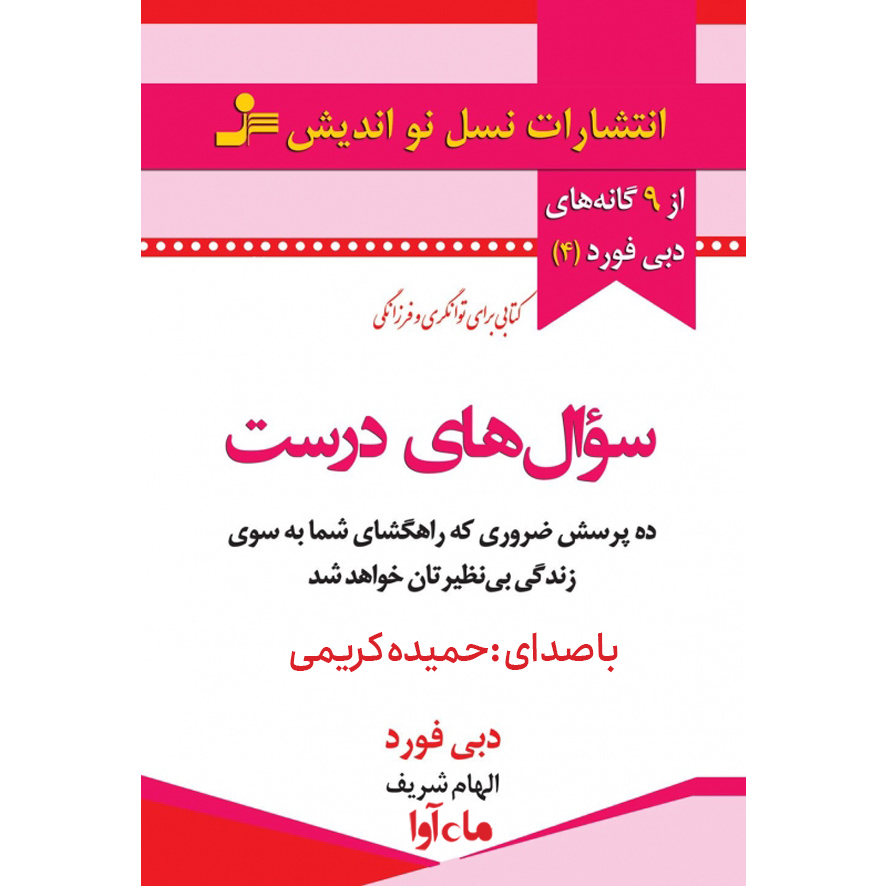 انتشارات نسل نو اندیش

از ۹ گانه‌های
دبی فورد (۴)

کتابی برای توانگری و فرزانگی

سؤال‌های درست

ده پرسش ضروری که راهگشای شما به سوی زندگی بی‌نظیرتان خواهد شد

باصدای: حمیده کریمی

دبی فورد
الهام شریف

ماه آوا